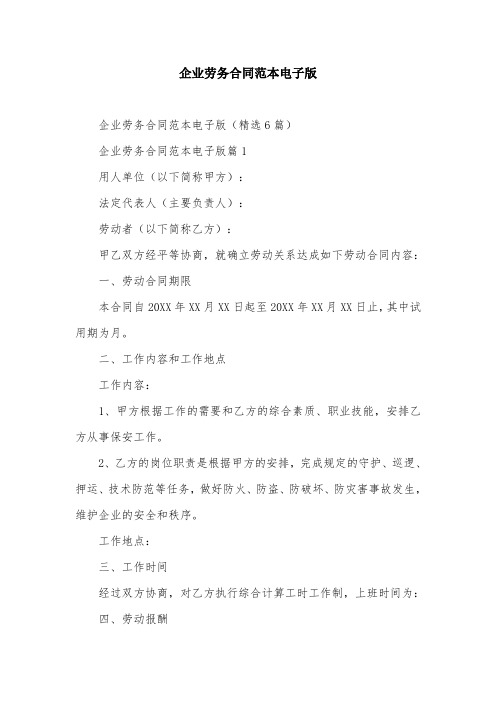 企业劳务合同范本电子版

企业劳务合同范本电子版（精选6篇）

企业劳务合同范本电子版篇1

用人单位（以下简称甲方）：

法定代表人（主要负责人）：

劳动者（以下简称乙方）：

甲乙双方经平等协商，就确立劳动关系达成如下劳动合同内容：

一、劳动合同期限

本合同自20XX年XX月XX日起至20XX年XX月XX日止，其中试用期为月。

二、工作内容和工作地点

工作内容：

1、甲方根据工作的需要和乙方的综合素质、职业技能，安排乙方从事保安工作。

2、乙方的岗位职责是根据甲方的安排，完成规定的守护、巡逻、押运、技术防范等任务，做好防火、防盗、防破坏、防灾害事故发生，维护企业的安全和秩序。

工作地点：

三、工作时间

经过双方协商，对乙方执行综合计算工时工作制，上班时间为：

四、劳动报酬